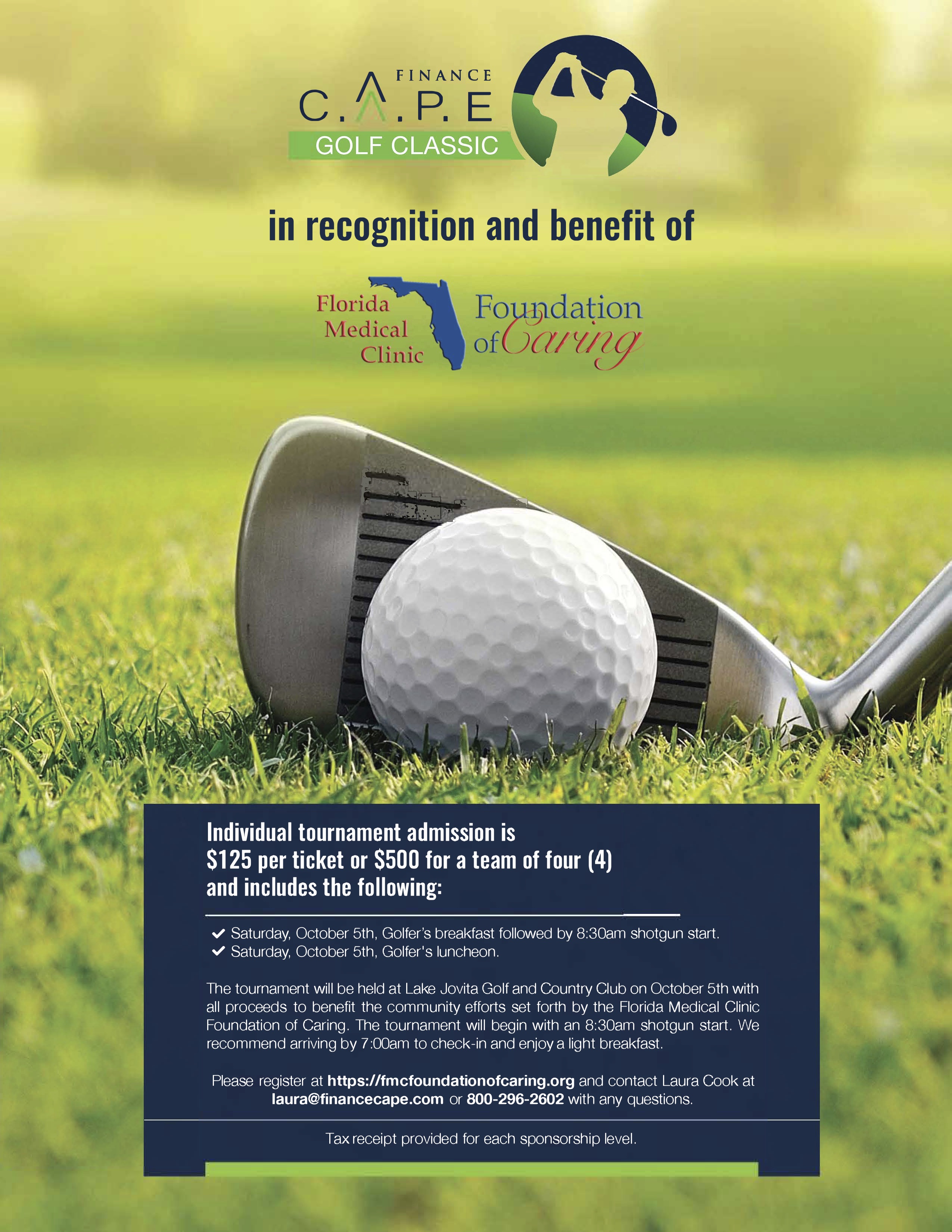 FINANCE
C.A.P.E
GOLF CLASSIC

in recognition and benefit of

Florida
Medical
Clinic

Foundation
of Caring

Individual tournament admission is
$125 per ticket or $500 for a team of four (4)
and includes the following:

✓ Saturday, October 5th, Golfer's breakfast followed by 8:30am shotgun start.
✓ Saturday, October 5th, Golfer's luncheon.

The tournament will be held at Lake Jovita Golf and Country Club on October 5th with all proceeds to benefit the community efforts set forth by the Florida Medical Clinic Foundation of Caring. The tournament will begin with an 8:30am shotgun start. We recommend arriving by 7:00am to check-in and enjoy a light breakfast.

Please register at https://fmcfoundationofcaring.org and contact Laura Cook at laura@financecape.com or 800-296-2602 with any questions.

Tax receipt provided for each sponsorship level.